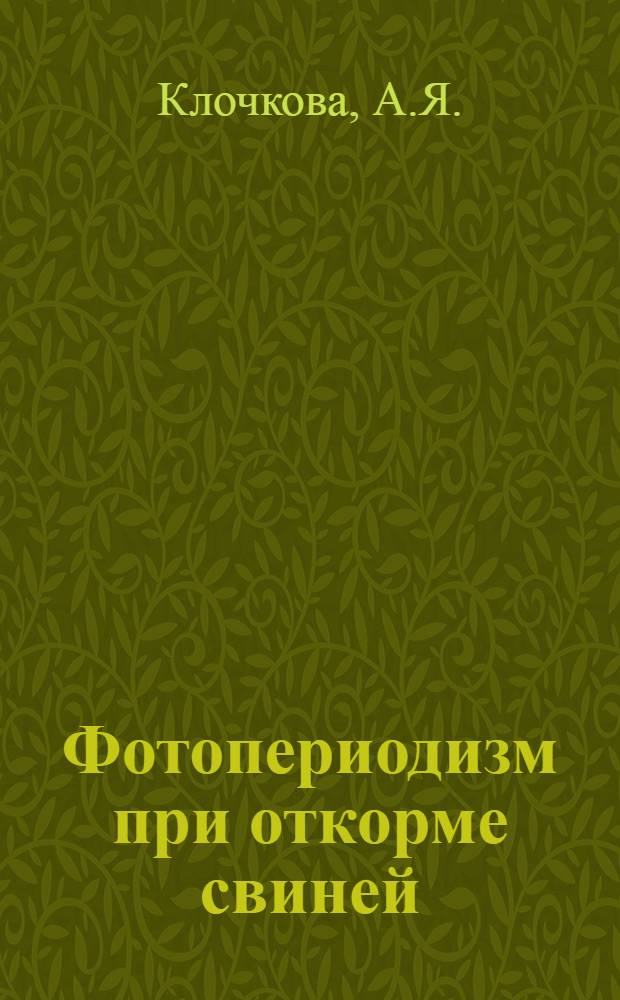 Клочкова, А.Я.

Фотопериодизм при откорме свиней